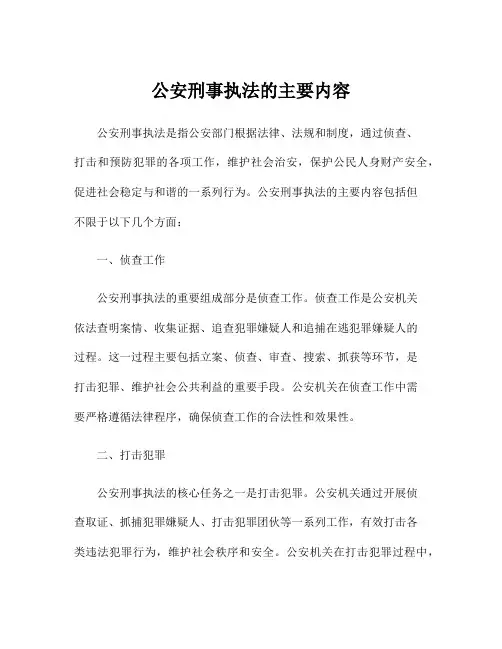 公安刑事执法的主要内容

公安刑事执法是指公安部门根据法律、法规和制度，通过侦查、打击和预防犯罪的各项工作，维护社会治安，保护公民人身财产安全，促进社会稳定与和谐的一系列行为。公安刑事执法的主要内容包括但不限于以下几个方面：

一、侦查工作

公安刑事执法的重要组成部分是侦查工作。侦查工作是公安机关依法查明案情、收集证据、追查犯罪嫌疑人和追捕在逃犯罪嫌疑人的过程。这一过程主要包括立案、侦查、审查、搜索、抓获等环节，是打击犯罪、维护社会公共利益的重要手段。公安机关在侦查工作中需要严格遵循法律程序，确保侦查工作的合法性和效果性。

二、打击犯罪

公安刑事执法的核心任务之一是打击犯罪。公安机关通过开展侦查取证、抓捕犯罪嫌疑人、打击犯罪团伙等一系列工作，有效打击各类违法犯罪行为，维护社会秩序和安全。公安机关在打击犯罪过程中，